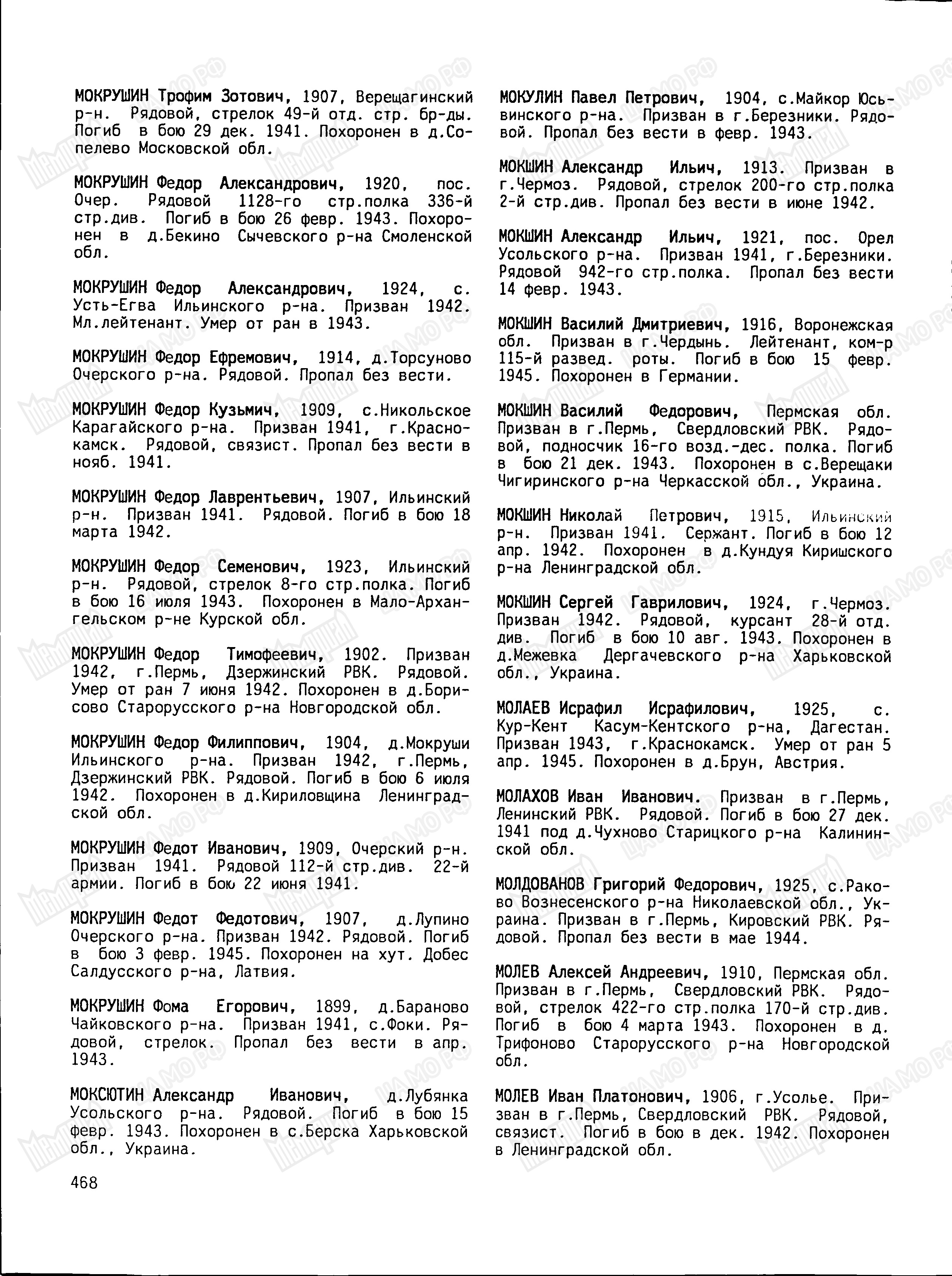 МОКРУШИН Трофим Зотович, 1907, Верещагинский р-н. Рядовой, стрелок 49-й отд. стр. бр-ды. Погиб в бою 29 дек. 1941. Похоронен в д.Сопелево Московской обл.

МОКРУШИН Федор Александрович, 1920, пос. Очер. Рядовой 1128-го стр.полка 336-й стр.див. Погиб в бою 26 февр. 1943. Похоронен в д.Бекино Сычевского р-на Смоленской обл.

МОКРУШИН Федор Александрович, 1924, с. Усть-Егва Ильинского р-на. Призван 1942. Мл.лейтенант. Умер от ран в 1943.

МОКРУШИН Федор Ефремович, 1914, д.Торсуново Очерского р-на. Рядовой. Пропал без вести.

МОКРУШИН Федор Кузьмич, 1909, с.Никольское Карагайского р-на. Призван 1941, г.Краснокамск. Рядовой, связист. Пропал без вести в нояб. 1941.

МОКРУШИН Федор Лаврентьевич, 1907, Ильинский р-н. Призван 1941. Рядовой. Погиб в бою 18 марта 1942.

МОКРУШИН Федор Семенович, 1923, Ильинский р-н. Рядовой, стрелок 8-го стр.полка. Погиб в бою 16 июля 1943. Похоронен в Мало-Архангельском р-не Курской обл.

МОКРУШИН Федор Тимофеевич, 1902. Призван 1942, г.Пермь, Дзержинский РВК. Рядовой. Умер от ран 7 июня 1942. Похоронен в д.Борисово Старорусского р-на Новгородской обл.

МОКРУШИН Федор Филиппович, 1904, д.Мокруши Ильинского р-на. Призван 1942, г.Пермь, Дзержинский РВК. Рядовой. Погиб в бою 6 июля 1942. Похоронен в д.Кириловщина Ленинградской обл.

МОКРУШИН Федот Иванович, 1909, Очерский р-н. Призван 1941. Рядовой 112-й стр.див. 22-й армии. Погиб в бою 22 июня 1941.

МОКРУШИН Федот Федотович, 1907, д.Лупино Очерского р-на. Призван 1942. Рядовой. Погиб в бою 3 февр. 1945. Похоронен на хут. Добес Салдусского р-на, Латвия.

МОКРУШИН Фома Егорович, 1899, д.Бараново Чайковского р-на. Призван 1941, с.Фоки. Рядовой, стрелок. Пропал без вести в апр. 1943.

МОКСЮТИН Александр Иванович, д.Лубянка Усольского р-на. Рядовой. Погиб в бою 15 февр. 1943. Похоронен в с.Берска Харьковской обл., Украина.

МОКУЛИН Павел Петрович, 1904, с.Майкор Юсьвинского р-на. Призван в г.Березники. Рядовой. Пропал без вести в февр. 1943.

МОКШИН Александр Ильич, 1913. Призван в г.Чермоз. Рядовой, стрелок 200-го стр.полка 2-й стр.див. Пропал без вести в июне 1942.

МОКШИН Александр Ильич, 1921, пос. Орел Усольского р-на. Призван 1941, г.Березники. Рядовой 942-го стр.полка. Пропал без вести 14 февр. 1943.

МОКШИН Василий Дмитриевич, 1916, Воронежская обл. Призван в г.Чердынь. Лейтенант, ком-р 115-й развед. роты. Погиб в бою 15 февр. 1945. Похоронен в Германии.

МОКШИН Василий Федорович, Пермская обл. Призван в г.Пермь, Свердловский РВК. Рядовой, подносчик 16-го возд.-дес. полка. Погиб в бою 21 дек. 1943. Похоронен в с.Верещаки Чигиринского р-на Черкасской обл., Украина.

МОКШИН Николай Петрович, 1915, Ильинский р-н. Призван 1941. Сержант. Погиб в бою 12 апр. 1942. Похоронен в д.Кундуя Киришского р-на Ленинградской обл.

МОКШИН Сергей Гаврилович, 1924, г.Чермоз. Призван 1942. Рядовой, курсант 28-й отд. див. Погиб в бою 10 авг. 1943. Похоронен в д.Межевка Дергачевского р-на Харьковской обл., Украина.

МОЛАЕВ Исрафил Исрафилович, 1925, с. Кур-Кент Касум-Кентского р-на, Дагестан. Призван 1943, г.Краснокамск. Умер от ран 5 апр. 1945. Похоронен в д.Брун, Австрия.

МОЛАХОВ Иван Иванович. Призван в г.Пермь, Ленинский РВК. Рядовой. Погиб в бою 27 дек. 1941 под д.Чухново Старицкого р-на Калининской обл.

МОЛДОВАНОВ Григорий Федорович, 1925, с.Раково Вознесенского р-на Николаевской обл., Украина. Призван в г.Пермь, Кировский РВК. Рядовой. Пропал без вести в мае 1944.

МОЛЕВ Алексей Андреевич, 1910, Пермская обл. Призван в г.Пермь, Свердловский РВК. Рядовой, стрелок 422-го стр.полка 170-й стр.див. Погиб в бою 4 марта 1943. Похоронен в д. Трифоново Старорусского р-на Новгородской обл.

МОЛЕВ Иван Платонович, 1906, г.Усолье. Призван в г.Пермь, Свердловский РВК. Рядовой, связист. Погиб в бою в дек. 1942. Похоронен в Ленинградской обл.

468